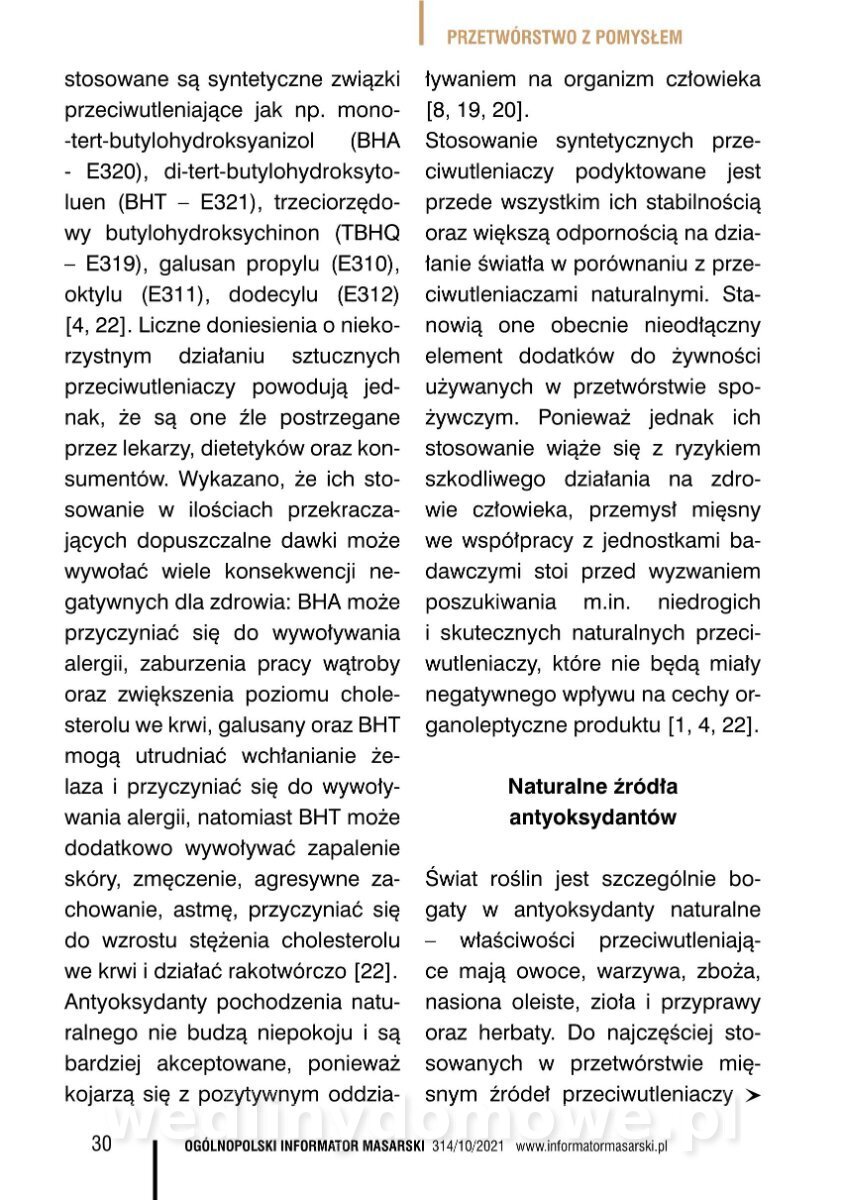 PRZETWÓRSTWO Z POMYSŁEM

stosowane są syntetyczne związki przeciwutleniające jak np. mono-tert-butylohydroksyanizol (BHA - E320), di-tert-butylohydroksytoluen (BHT – E321), trzeciorzędowy butylohydroksychinon (TBHQ – E319), galusan propylu (E310), oktylu (E311), dodecylu (E312) [4, 22]. Liczne doniesienia o niekorzystnym działaniu sztucznych przeciwutleniaczy powodują jednak, że są one źle postrzegane przez lekarzy, dietetyków oraz konsumentów. Wykazano, że ich stosowanie w ilościach przekraczających dopuszczalne dawki może wywołać wiele konsekwencji negatywnych dla zdrowia: BHA może przyczyniać się do wywoływania alergii, zaburzenia pracy wątroby oraz zwiększenia poziomu cholesterolu we krwi, galusany oraz BHT mogą utrudniać wchłanianie żelaza i przyczyniać się do wywoływania alergii, natomiast BHT może dodatkowo wywoływać zapalenie skóry, zmęczenie, agresywne zachowanie, astmę, przyczyniać się do wzrostu stężenia cholesterolu we krwi i działać rakotwórczo [22]. Antyoksydanty pochodzenia naturalnego nie budzą niepokoju i są bardziej akceptowane, ponieważ kojarzą się z pozytywnym oddziaływaniem na organizm człowieka [8, 19, 20].

Stosowanie syntetycznych przeciwutleniaczy podyktowane jest przede wszystkim ich stabilnością oraz większą odpornością na działanie światła w porównaniu z przeciwutleniaczami naturalnymi. Stanowią one obecnie nieodłączny element dodatków do żywności używanych w przetwórstwie spożywczym. Ponieważ jednak ich stosowanie wiąże się z ryzykiem szkodliwego działania na zdrowie człowieka, przemysł mięsny we współpracy z jednostkami badawczymi stoi przed wyzwaniem poszukiwania m.in. niedrogich i skutecznych naturalnych przeciwutleniaczy, które nie będą miały negatywnego wpływu na cechy organoleptyczne produktu [1, 4, 22].

Naturalne źródła antyoksydantów

Świat roślin jest szczególnie bogaty w antyoksydanty naturalne – właściwości przeciwutleniające mają owoce, warzywa, zboża, nasiona oleiste, zioła i przyprawy oraz herbaty. Do najczęściej stosowanych w przetwórstwie mięsnym źródeł przeciwutleniaczy ➤

wedlinydomowe.pl

30 OGÓLNOPOLSKI INFORMATOR MASARSKI 314/10/2021 www.informatormasarski.pl